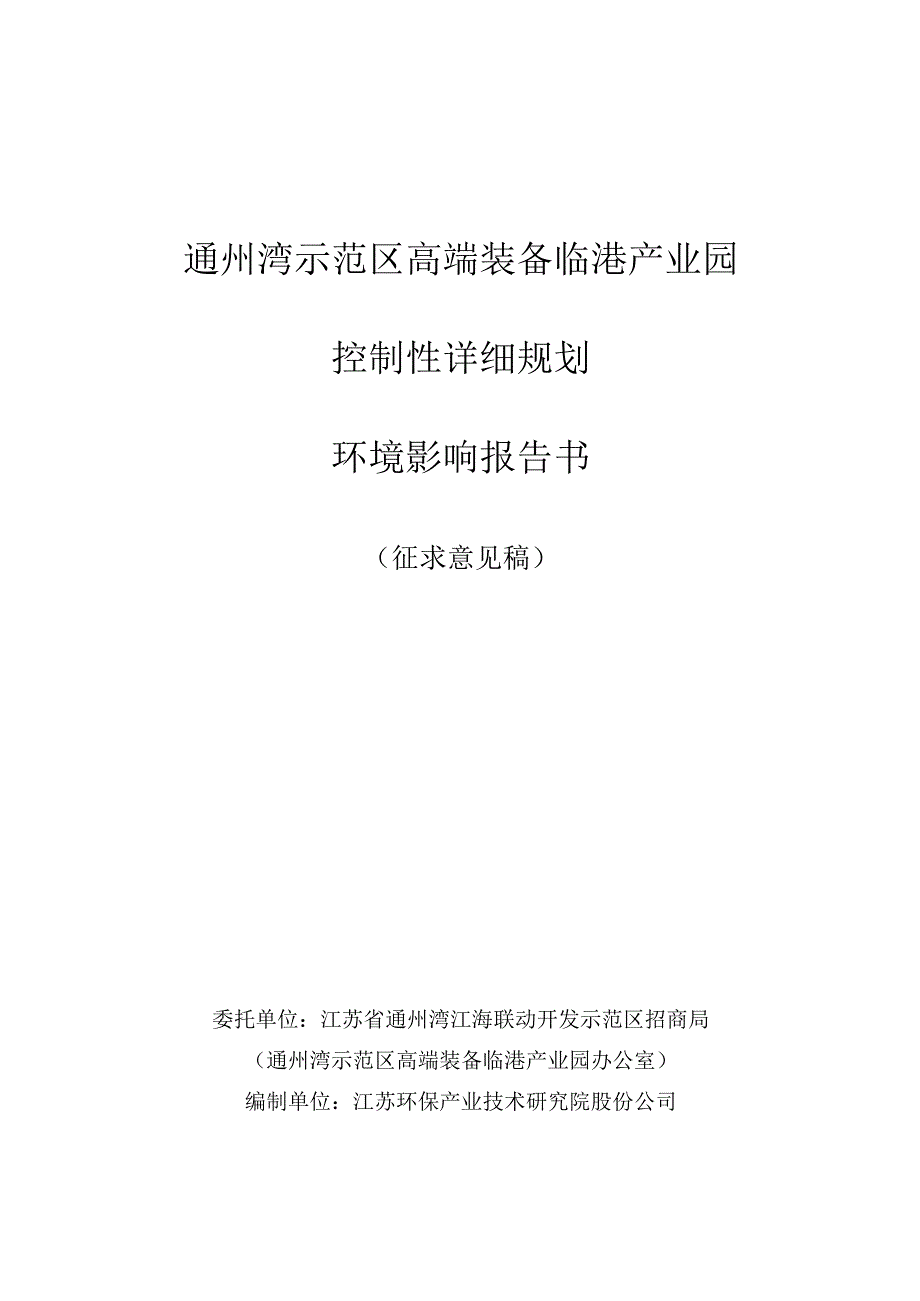 通州湾示范区高端装备临港产业园

控制性详细规划

环境影响报告书

（征求意见稿）

委托单位：江苏省通州湾江海联动开发示范区招商局
（通州湾示范区高端装备临港产业园办公室）
编制单位：江苏环保产业技术研究院股份公司